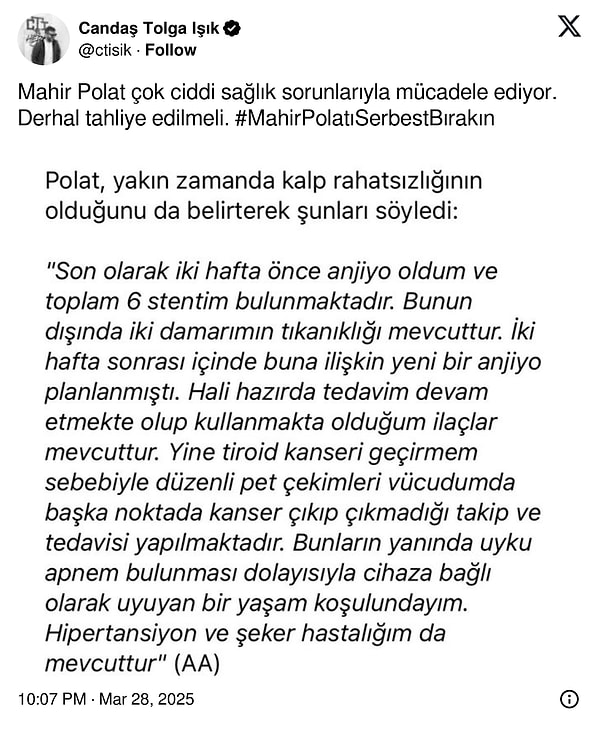 Candaş Tolga Işık
@ctisik · Follow

Mahir Polat çok ciddi sağlık sorunlarıyla mücadele ediyor. Derhal tahliye edilmeli. #MahirPolatıSerbestBırakın

Polat, yakın zamanda kalp rahatsızlığının olduğunu da belirterek şunları söyledi:

"Son olarak iki hafta önce anjiyo oldum ve toplam 6 stentim bulunmaktadır. Bunun dışında iki damarımın tıkanıklığı mevcuttur. İki hafta sonrası içinde buna ilişkin yeni bir anjiyo planlanmıştı. Hali hazırda tedavim devam etmekte olup kullanmakta olduğum ilaçlar mevcuttur. Yine tiroid kanseri geçirmem sebebiyle düzenli pet çekimleri vücudumda başka noktada kanser çıkıp çıkmadığı takip ve tedavisi yapılmaktadır. Bunların yanında uyku apnem bulunması dolayısıyla cihaza bağlı olarak uyuyan bir yaşam koşulundayım. Hipertansiyon ve şeker hastalığım da mevcuttur" (AA)

10:07 PM · Mar 28, 2025